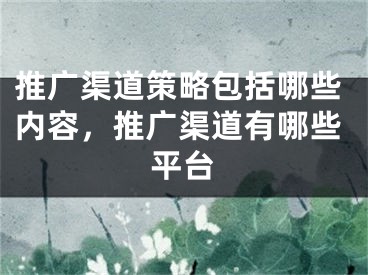 推广渠道策略包括哪些内容，推广渠道有哪些平台